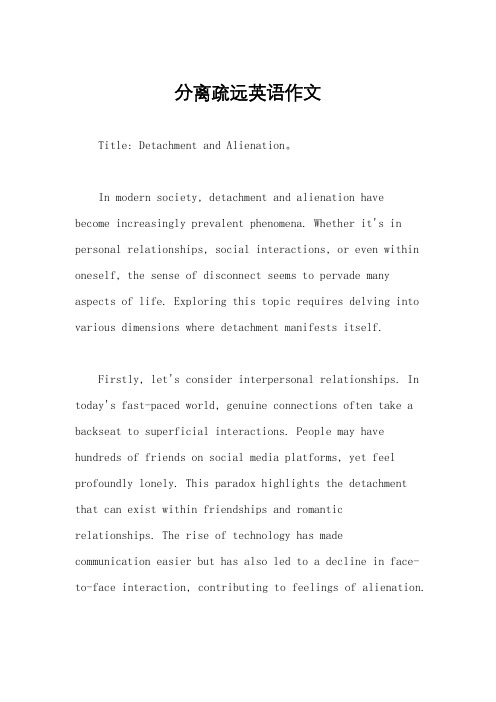 分离疏远英语作文

Title: Detachment and Alienation。

In modern society, detachment and alienation have become increasingly prevalent phenomena. Whether it's in personal relationships, social interactions, or even within oneself, the sense of disconnect seems to pervade many aspects of life. Exploring this topic requires delving into various dimensions where detachment manifests itself.

Firstly, let's consider interpersonal relationships. In today's fast-paced world, genuine connections often take a backseat to superficial interactions. People may have hundreds of friends on social media platforms, yet feel profoundly lonely. This paradox highlights the detachment that can exist within friendships and romantic relationships. The rise of technology has made communication easier but has also led to a decline in face-to-face interaction, contributing to feelings of alienation.